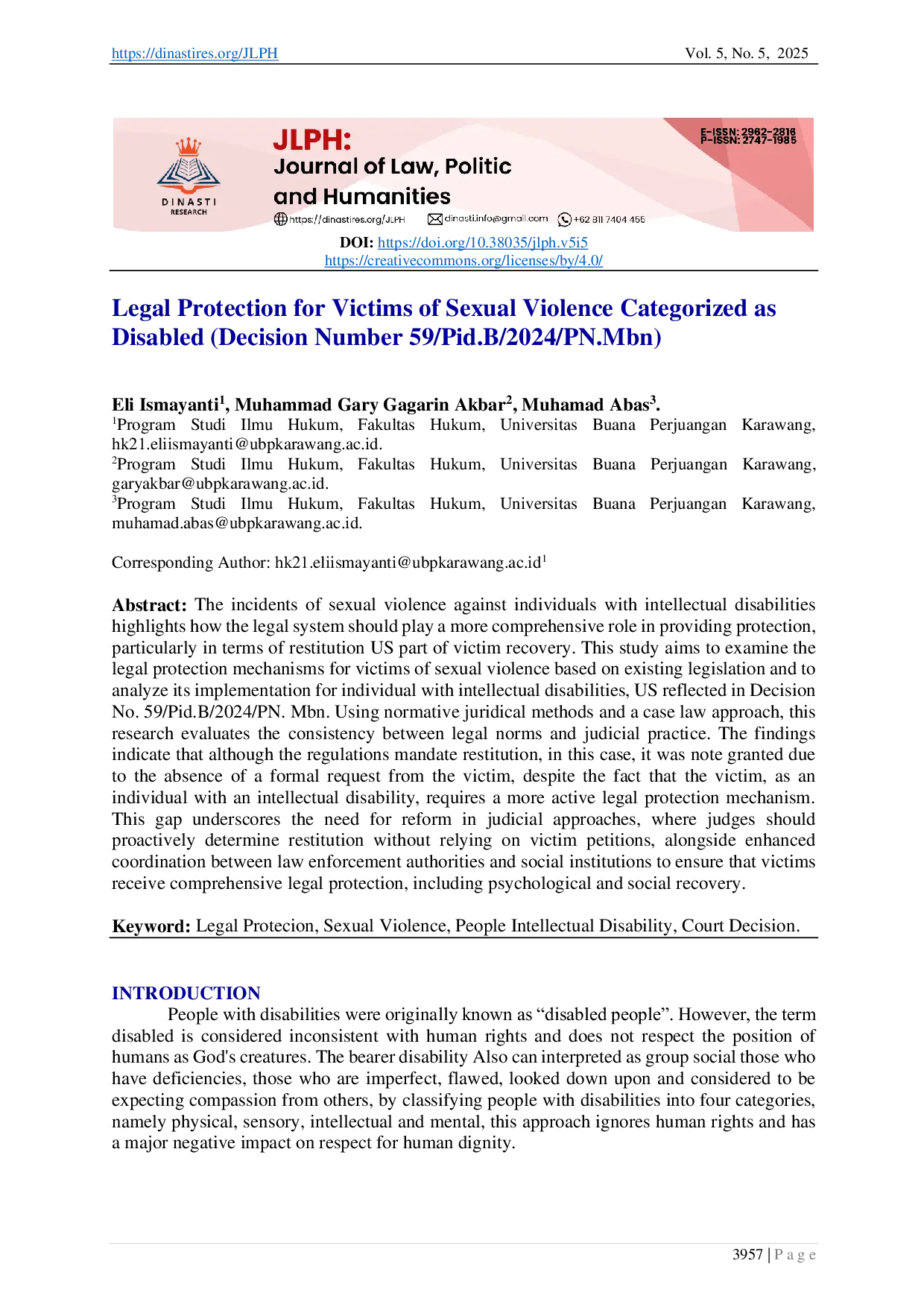 https://dinastires.org/JLPH Vol. 5, No. 5, 2025

DINASTI RESEARCH

JLPH: Journal of Law, Politic and Humanities

E-ISSN: 2962-2816
P-ISSN: 2747-1985

https://dinastires.org/JLPH dinasti.info@gmail.com +62 811 7404 455

DOI: https://doi.org/10.38035/jlph.v5i5
https://creativecommons.org/licenses/by/4.0/

Legal Protection for Victims of Sexual Violence Categorized as Disabled (Decision Number 59/Pid.B/2024/PN.Mbn)

Eli Ismayanti$^1$, Muhammad Gary Gagarin Akbar$^2$, Muhamad Abas$^3$.
$^1$Program Studi Ilmu Hukum, Fakultas Hukum, Universitas Buana Perjuangan Karawang, hk21.eliismayanti@ubpkarawang.ac.id.
$^2$Program Studi Ilmu Hukum, Fakultas Hukum, Universitas Buana Perjuangan Karawang, garyakbar@ubpkarawang.ac.id.
$^3$Program Studi Ilmu Hukum, Fakultas Hukum, Universitas Buana Perjuangan Karawang, muhamad.abas@ubpkarawang.ac.id.

Corresponding Author: hk21.eliismayanti@ubpkarawang.ac.id$^1$

Abstract: The incidents of sexual violence against individuals with intellectual disabilities highlights how the legal system should play a more comprehensive role in providing protection, particularly in terms of restitution US part of victim recovery. This study aims to examine the legal protection mechanisms for victims of sexual violence based on existing legislation and to analyze its implementation for individual with intellectual disabilities, US reflected in Decision No. 59/Pid.B/2024/PN. Mbn. Using normative juridical methods and a case law approach, this research evaluates the consistency between legal norms and judicial practice. The findings indicate that although the regulations mandate restitution, in this case, it was note granted due to the absence of a formal request from the victim, despite the fact that the victim, as an individual with an intellectual disability, requires a more active legal protection mechanism. This gap underscores the need for reform in judicial approaches, where judges should proactively determine restitution without relying on victim petitions, alongside enhanced coordination between law enforcement authorities and social institutions to ensure that victims receive comprehensive legal protection, including psychological and social recovery.

Keyword: Legal Protecion, Sexual Violence, People Intellectual Disability, Court Decision.

INTRODUCTION
People with disabilities were originally known as “disabled people”. However, the term disabled is considered inconsistent with human rights and does not respect the position of humans as God's creatures. The bearer disability Also can interpreted as group social those who have deficiencies, those who are imperfect, flawed, looked down upon and considered to be expecting compassion from others, by classifying people with disabilities into four categories, namely physical, sensory, intellectual and mental, this approach ignores human rights and has a major negative impact on respect for human dignity.

3957 | P a g e